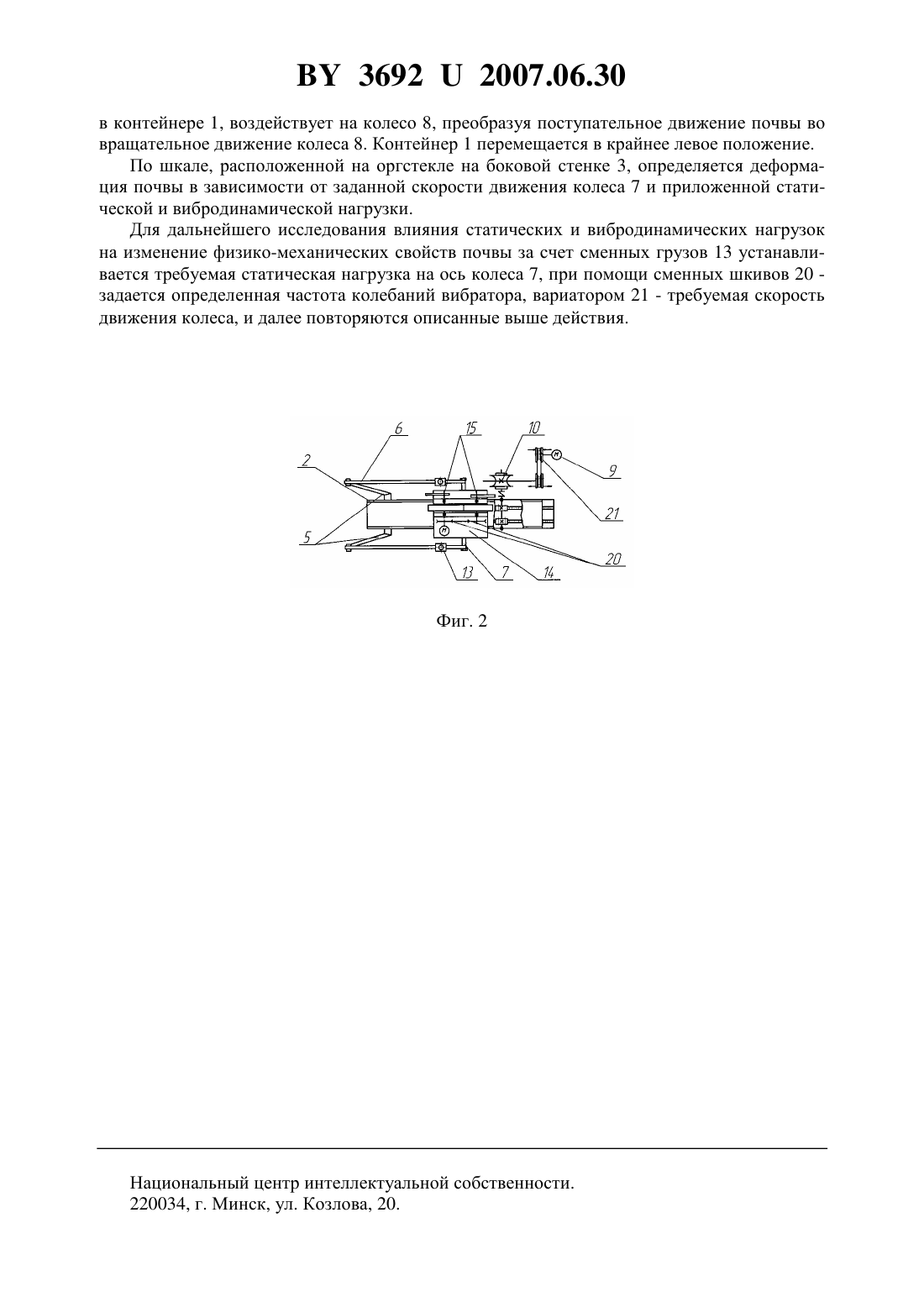 BY 3692 U 2007.06.30

в контейнере 1, воздействует на колесо 8, преобразуя поступательное движение почвы во вращательное движение колеса 8. Контейнер 1 перемещается в крайнее левое положение.

По шкале, расположенной на оргстекле на боковой стенке 3, определяется деформация почвы в зависимости от заданной скорости движения колеса 7 и приложенной статической и вибродинамической нагрузки.

Для дальнейшего исследования влияния статических и вибродинамических нагрузок на изменение физико-механических свойств почвы за счет сменных грузов 13 устанавливается требуемая статическая нагрузка на ось колеса 7, при помощи сменных шкивов 20 - задается определенная частота колебаний вибратора, вариатором 21 - требуемая скорость движения колеса, и далее повторяются описанные выше действия.

6
15
10
2
9
21
5
20
13
7
14

Фиг. 2

Национальный центр интеллектуальной собственности.
220034, г. Минск, ул. Козлова, 20.